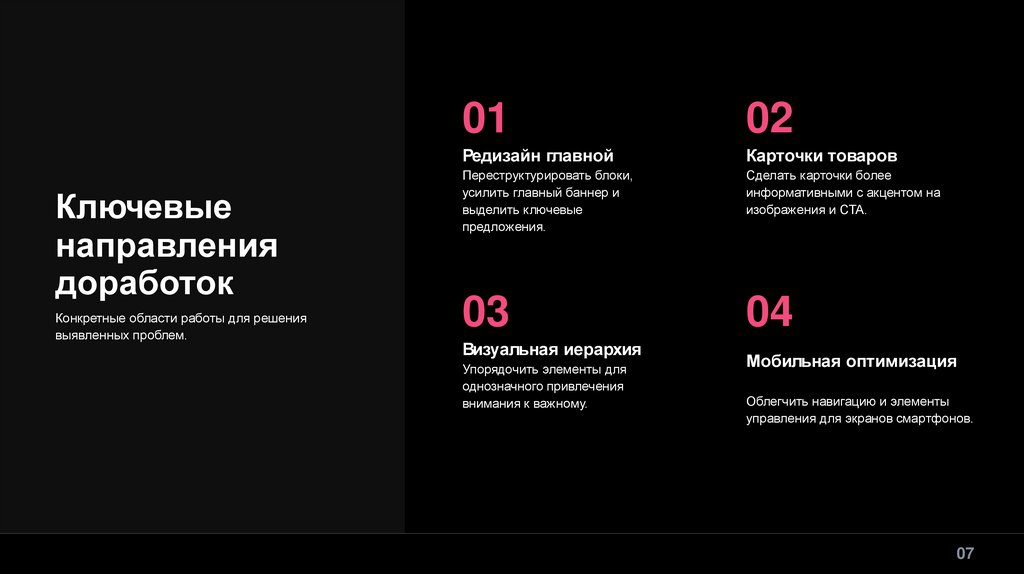 Ключевые направления доработок

Конкретные области работы для решения выявленных проблем.

01

Редизайн главной

Переструктурировать блоки, усилить главный баннер и выделить ключевые предложения.

02

Карточки товаров

Сделать карточки более информативными с акцентом на изображения и CTA.

03

Визуальная иерархия

Упорядочить элементы для однозначного привлечения внимания к важному.

04

Мобильная оптимизация

Облегчить навигацию и элементы управления для экранов смартфонов.

07